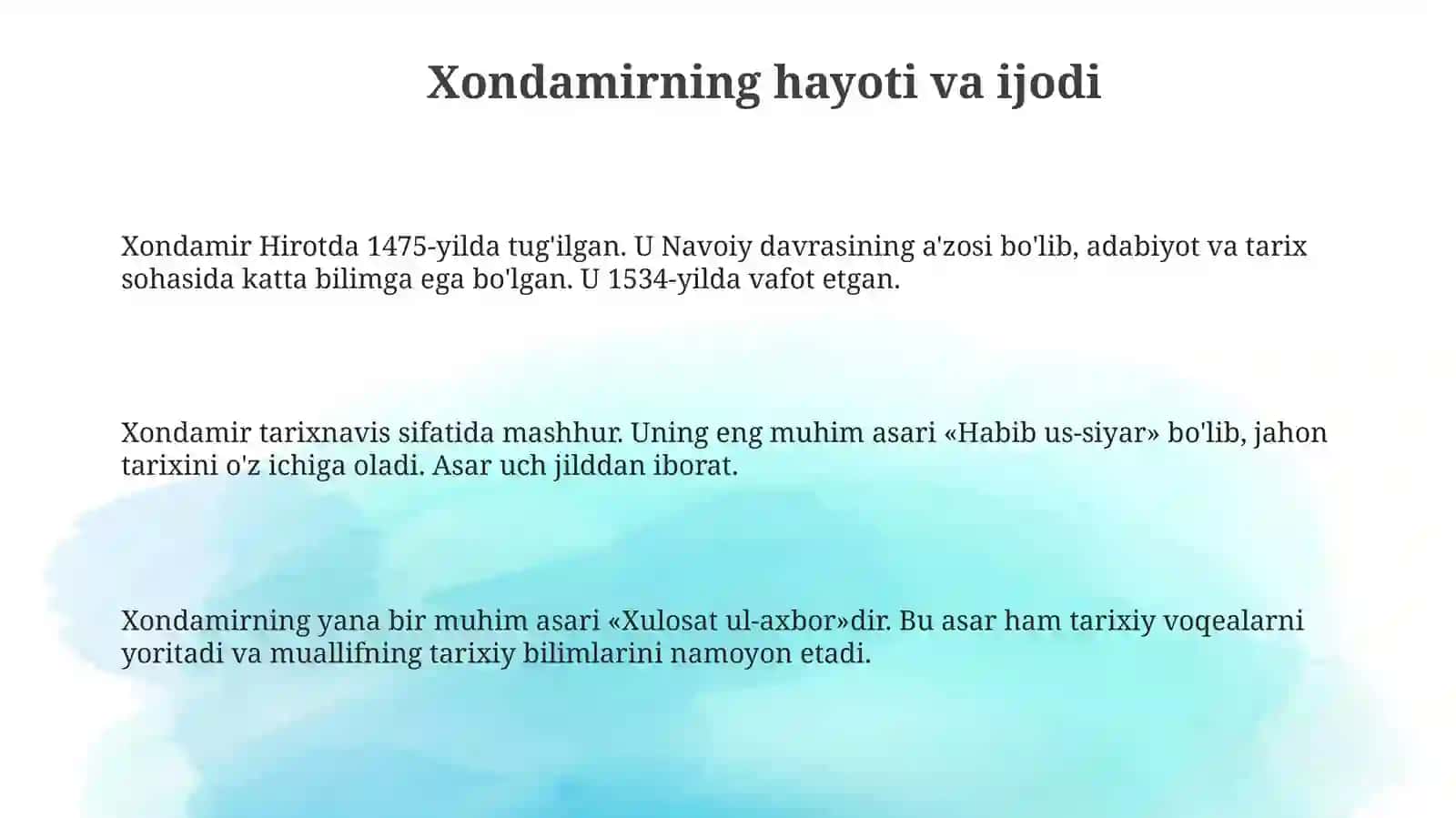 Xondamirning hayoti va ijodi

Xondamir Hirotda 1475-yilda tug'ilgan. U Navoiy davrasining a'zosi bo'lib, adabiyot va tarix sohasida katta bilimga ega bo'lgan. U 1534-yilda vafot etgan.

Xondamir tarixnavis sifatida mashhur. Uning eng muhim asari «Habib us-siyar» bo'lib, jahon tarixini o'z ichiga oladi. Asar uch jilddan iborat.

Xondamirning yana bir muhim asari «Xulosat ul-axbor»dir. Bu asar ham tarixiy voqealarni yoritadi va muallifning tarixiy bilimlarini namoyon etadi.